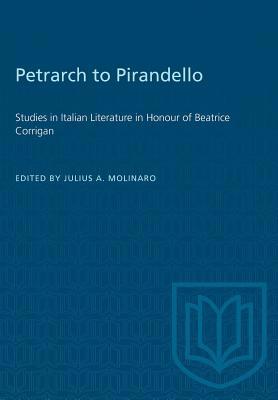 Petrarch to Pirandello

Studies in Italian Literature in Honour of Beatrice Corrigan

EDITED BY JULIUS A. MOLINARO